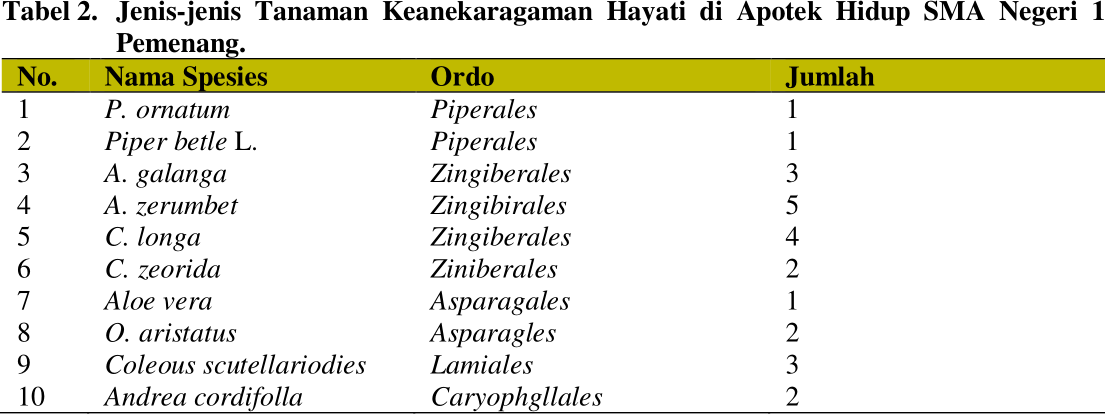 Tabel 2. Jenis-jenis Tanaman Keanekaragaman Hayati di Apotek Hidup SMA Negeri 1 Pemenang.

| No. | Nama Spesies | Ordo | Jumlah |
|---|---|---|---|
| 1 | P. ornatum | Piperales | 1 |
| 2 | Piper betle L. | Piperales | 1 |
| 3 | A. galanga | Zingiberales | 3 |
| 4 | A. zerumbet | Zingibirales | 5 |
| 5 | C. longa | Zingiberales | 4 |
| 6 | C. zeorida | Ziniberales | 2 |
| 7 | Aloe vera | Asparagales | 1 |
| 8 | O. aristatus | Asparagles | 2 |
| 9 | Coleous scutellariodies | Lamiales | 3 |
| 10 | Andrea cordifolla | Caryophgllales | 2 |